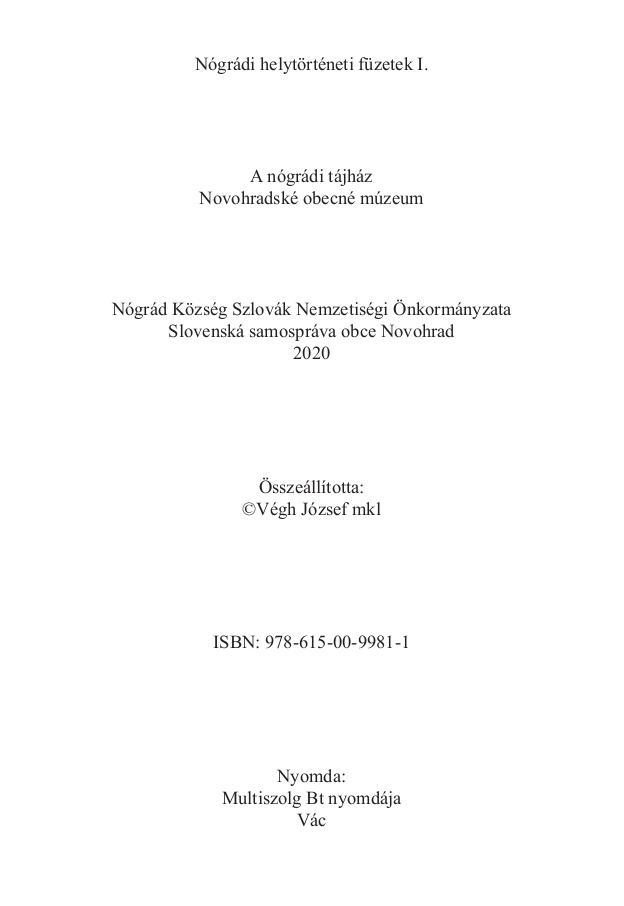 Nógrádi helytörténeti füzetek I.

A nógrádi tájház
Novohradské obecné múzeum

Nógrád Község Szlovák Nemzetiségi Önkormányzata
Slovenská samospráva obce Novohrad
2020

Összeállította:
©Végh József mkl

ISBN: 978-615-00-9981-1

Nyomda:
Multiszolg Bt nyomdája
Vác